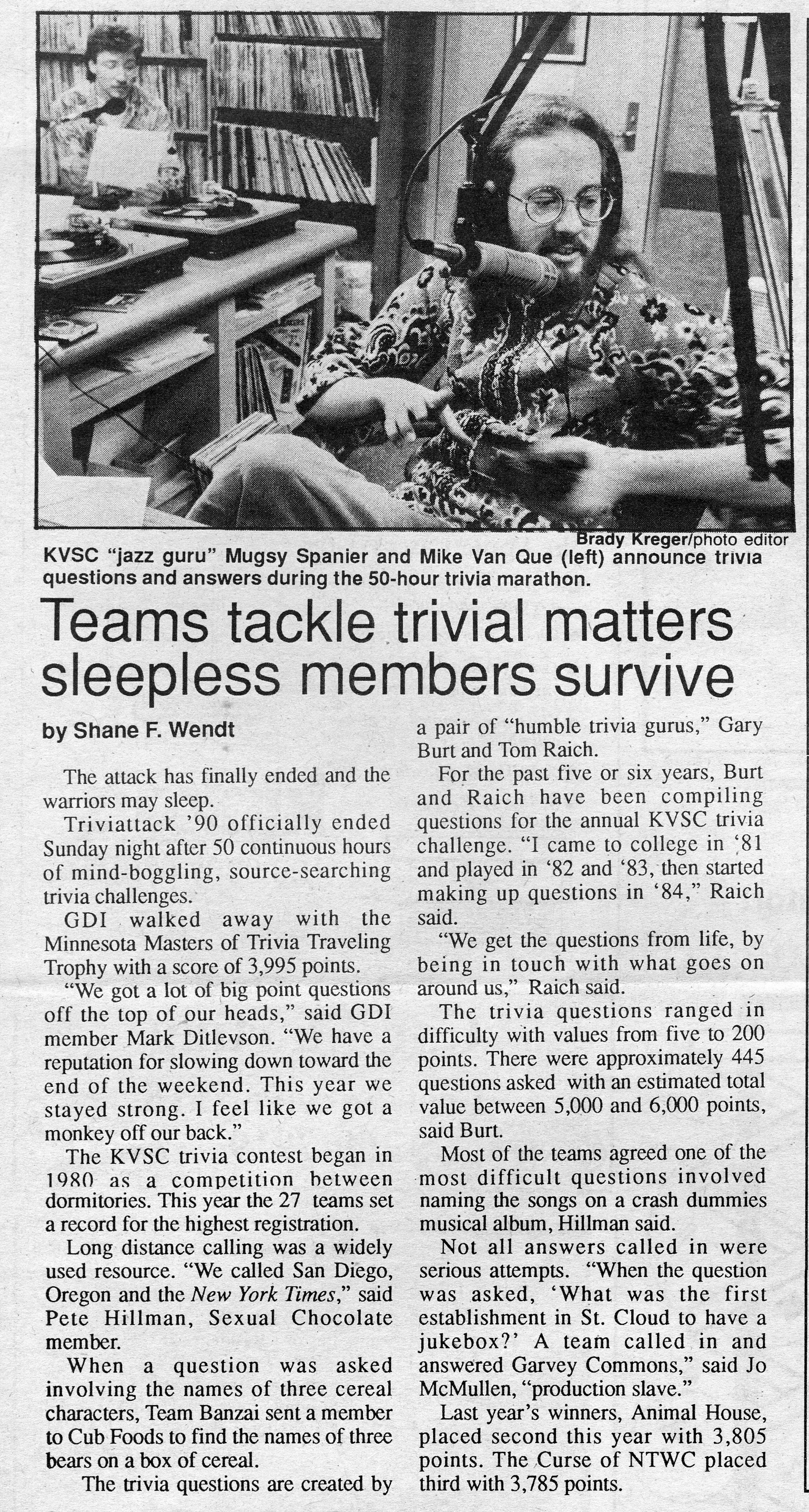 Brady Kreger/photo editor

KVSC "jazz guru" Mugsy Spanier and Mike Van Que (left) announce trivia questions and answers during the 50-hour trivia marathon.

Teams tackle trivial matters sleepless members survive

by Shane F. Wendt

The attack has finally ended and the warriors may sleep.

Triviattack '90 officially ended Sunday night after 50 continuous hours of mind-boggling, source-searching trivia challenges.

GDI walked away with the Minnesota Masters of Trivia Traveling Trophy with a score of 3,995 points.

"We got a lot of big point questions off the top of our heads," said GDI member Mark Ditlevson. "We have a reputation for slowing down toward the end of the weekend. This year we stayed strong. I feel like we got a monkey off our back."

The KVSC trivia contest began in 1980 as a competition between dormitories. This year the 27 teams set a record for the highest registration.

Long distance calling was a widely used resource. "We called San Diego, Oregon and the New York Times," said Pete Hillman, Sexual Chocolate member.

When a question was asked involving the names of three cereal characters, Team Banzai sent a member to Cub Foods to find the names of three bears on a box of cereal.

The trivia questions are created by a pair of "humble trivia gurus," Gary Burt and Tom Raich.

For the past five or six years, Burt and Raich have been compiling questions for the annual KVSC trivia challenge. "I came to college in '81 and played in '82 and '83, then started making up questions in '84," Raich said.

"We get the questions from life, by being in touch with what goes on around us," Raich said.

The trivia questions ranged in difficulty with values from five to 200 points. There were approximately 445 questions asked with an estimated total value between 5,000 and 6,000 points, said Burt.

Most of the teams agreed one of the most difficult questions involved naming the songs on a crash dummies musical album, Hillman said.

Not all answers called in were serious attempts. "When the question was asked, 'What was the first establishment in St. Cloud to have a jukebox?' A team called in and answered Garvey Commons," said Jo McMullen, "production slave."

Last year's winners, Animal House, placed second this year with 3,805 points. The Curse of NTWC placed third with 3,785 points.